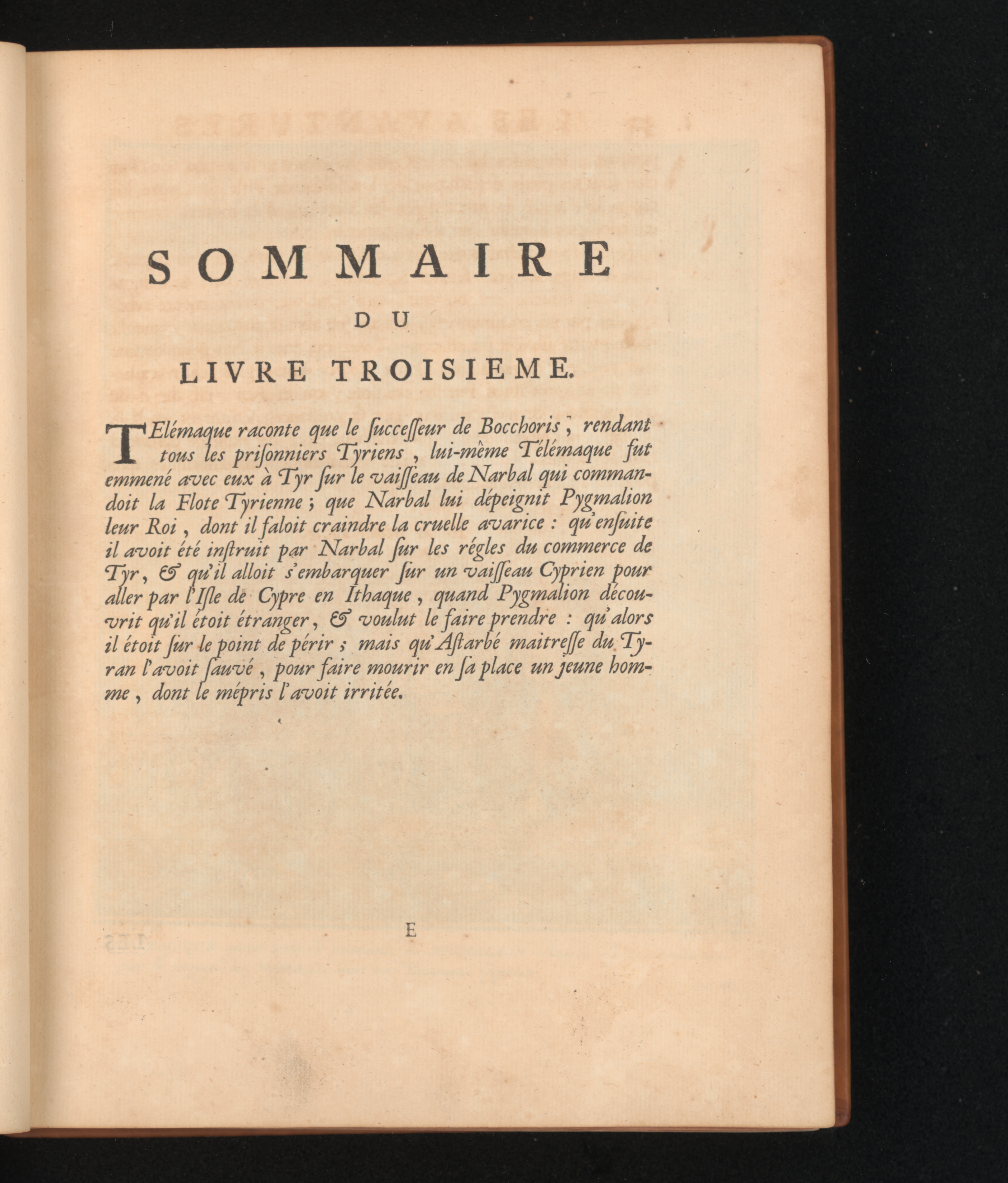 SOMMAIRE

DU

LIVRE TROISIEME.

TElémaque raconte que le ſucceſſeur de Bocchoris, rendant tous les priſonniers Tyriens, lui-même Télémaque fut emmené avec eux à Tyr ſur le vaiſſeau de Narbal qui commandoit la Flote Tyrienne; que Narbal lui dépeignit Pygmalion leur Roi, dont il faloit craindre la cruelle avarice: qu'enſuite il avoit été inſtruit par Narbal ſur les régles du commerce de Tyr, & qu'il alloit s'embarquer ſur un vaiſſeau Cyprien pour aller par l'Iſle de Cypre en Ithaque, quand Pygmalion découvrit qu'il étoit étranger, & voulut le faire prendre: qu'alors il étoit ſur le point de périr; mais qu'Aſtarbé maitreſſe du Tyran l'avoit ſauvé, pour faire mourir en ſa place un jeune homme, dont le mépris l'avoit irritée.

E